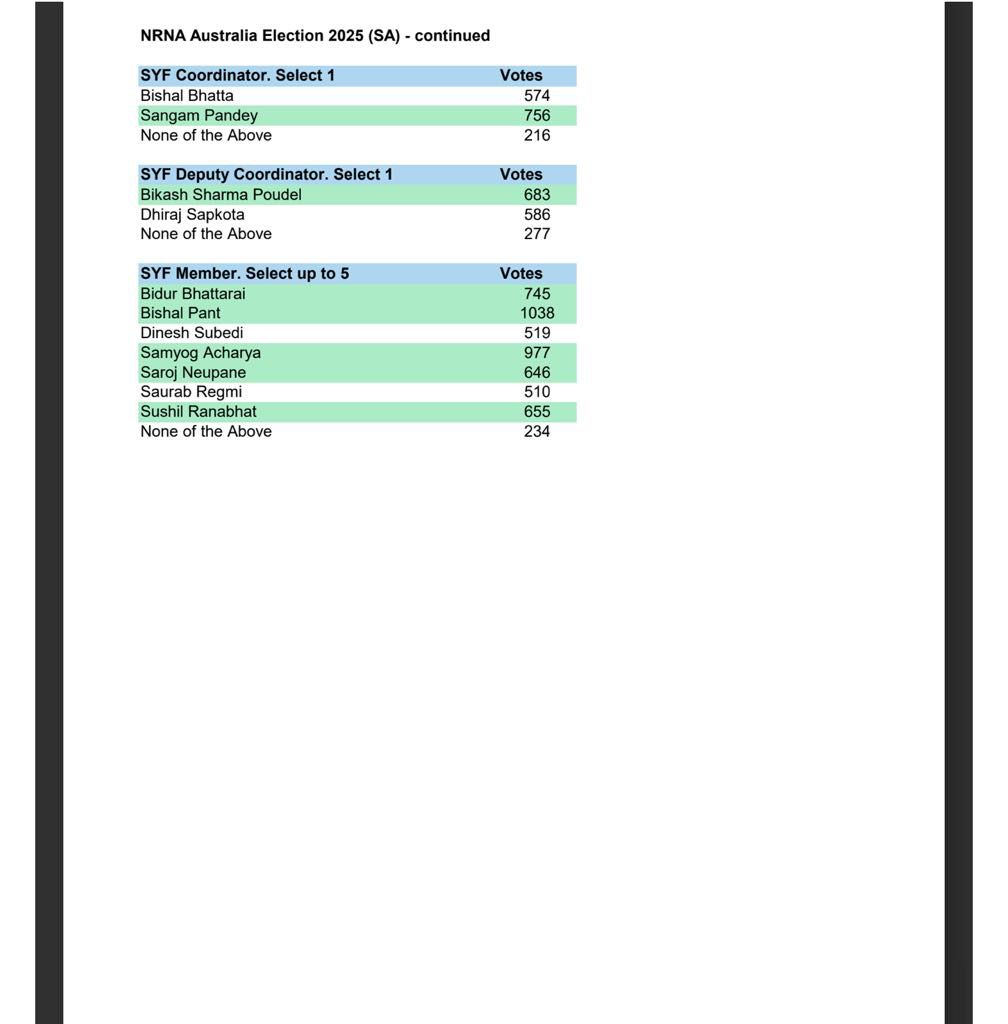 NRNA Australia Election 2025 (SA) - continued

| SYF Coordinator. Select 1 | Votes |
|---|---|
| Bishal Bhatta | 574 |
| Sangam Pandey | 756 |
| None of the Above | 216 |

| SYF Deputy Coordinator. Select 1 | Votes |
|---|---|
| Bikash Sharma Poudel | 683 |
| Dhiraj Sapkota | 586 |
| None of the Above | 277 |

| SYF Member. Select up to 5 | Votes |
|---|---|
| Bidur Bhattarai | 745 |
| Bishal Pant | 1038 |
| Dinesh Subedi | 519 |
| Samyog Acharya | 977 |
| Saroj Neupane | 646 |
| Saurab Regmi | 510 |
| Sushil Ranabhat | 655 |
| None of the Above | 234 |